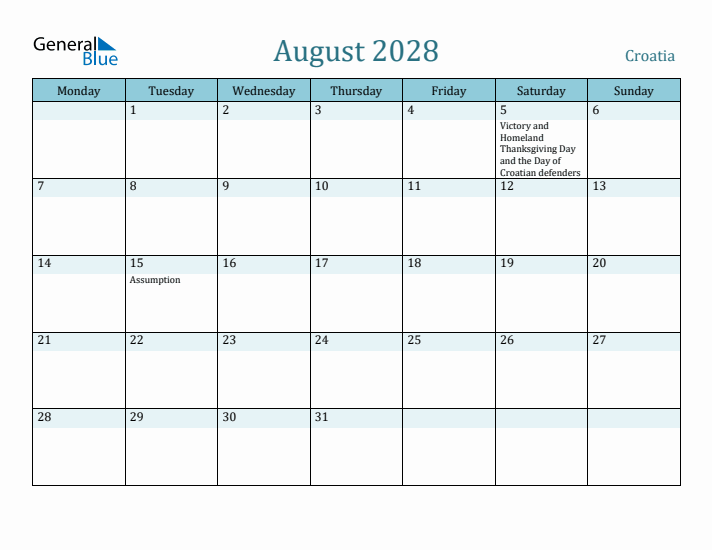 General Blue

August 2028

Croatia

| Monday | Tuesday | Wednesday | Thursday | Friday | Saturday | Sunday |
|---|---|---|---|---|---|---|
| | 1 | 2 | 3 | 4 | 5 Victory and Homeland Thanksgiving Day and the Day of Croatian defenders | 6 |
| 7 | 8 | 9 | 10 | 11 | 12 | 13 |
| 14 | 15 Assumption | 16 | 17 | 18 | 19 | 20 |
| 21 | 22 | 23 | 24 | 25 | 26 | 27 |
| 28 | 29 | 30 | 31 | | | |